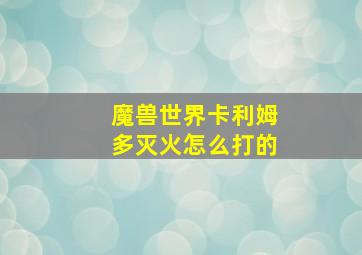 魔兽世界卡利姆多灭火怎么打的